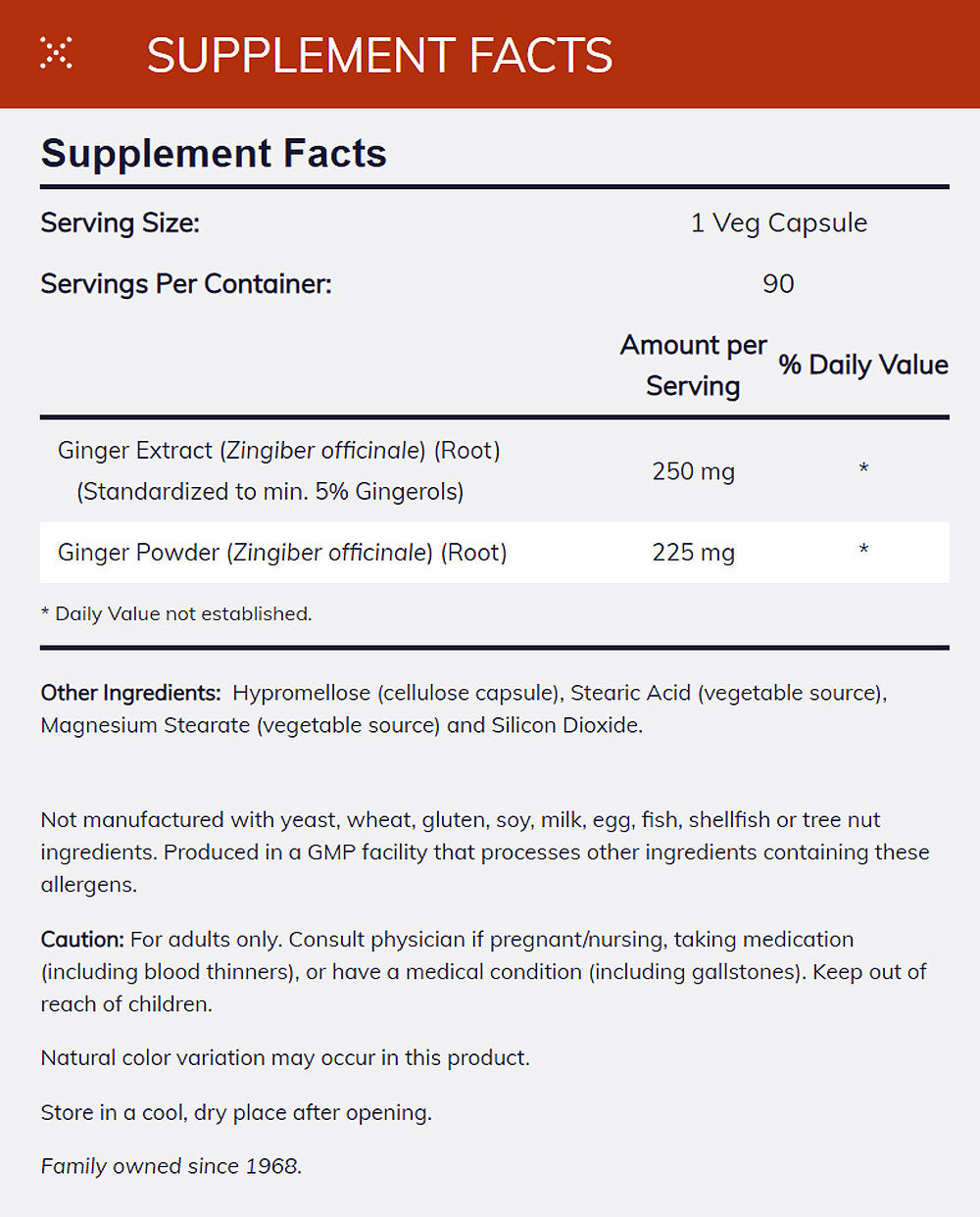 SUPPLEMENT FACTS

Supplement Facts

Serving Size: 1 Veg Capsule

Servings Per Container: 90

| | Amount per Serving | % Daily Value |
|---|---|---|
| Ginger Extract (Zingiber officinale) (Root) (Standardized to min. 5% Gingerols) | 250 mg | * |
| Ginger Powder (Zingiber officinale) (Root) | 225 mg | * |

* Daily Value not established.

Other Ingredients: Hypromellose (cellulose capsule), Stearic Acid (vegetable source), Magnesium Stearate (vegetable source) and Silicon Dioxide.

Not manufactured with yeast, wheat, gluten, soy, milk, egg, fish, shellfish or tree nut ingredients. Produced in a GMP facility that processes other ingredients containing these allergens.

Caution: For adults only. Consult physician if pregnant/nursing, taking medication (including blood thinners), or have a medical condition (including gallstones). Keep out of reach of children.

Natural color variation may occur in this product.

Store in a cool, dry place after opening.

Family owned since 1968.